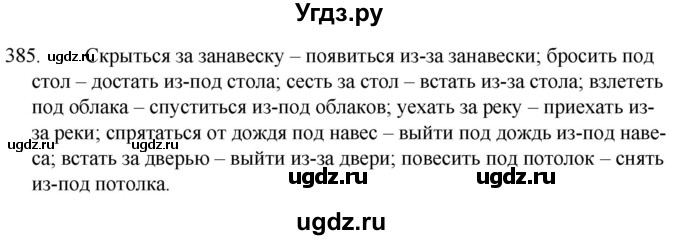 Угдз.ру

385. ugdz.ru Скрыться за занавеску – появиться из-за занавески; бросить под стол – достать из-под стола; сесть за стол – встать из-за стола; взлететь под облака – спуститься из-под облаков; уехать за реку – приехать из-за реки; спрятаться от дождя под навес – выйти под дождь из-под навеса; встать за дверью – выйти из-за двери; повесить под потолок – снять из-под потолка.

ugdz.ru ugdz.ru ugdz.ru ugdz.ru

ugdz.ru